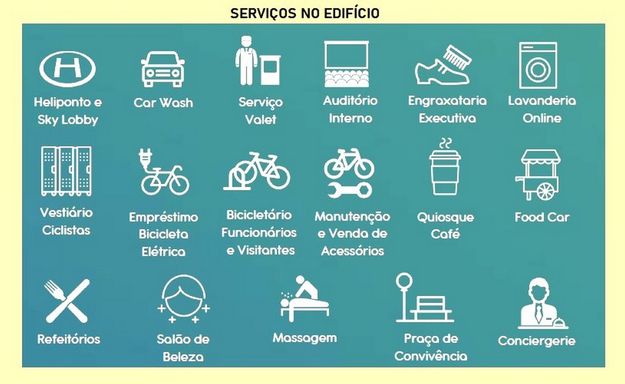 SERVIÇOS NO EDIFÍCIO

Heliponto e Sky Lobby

Car Wash

Serviço Valet

Auditório Interno

Engraxataria Executiva

Lavanderia Online

Vestiário Ciclistas

Empréstimo Bicicleta Elétrica

Bicicletário Funcionários e Visitantes

Manutenção e Venda de Acessórios

Quiosque Café

Food Car

Refeitórios

Salão de Beleza

Massagem

Praça de Convivência

Conciergerie